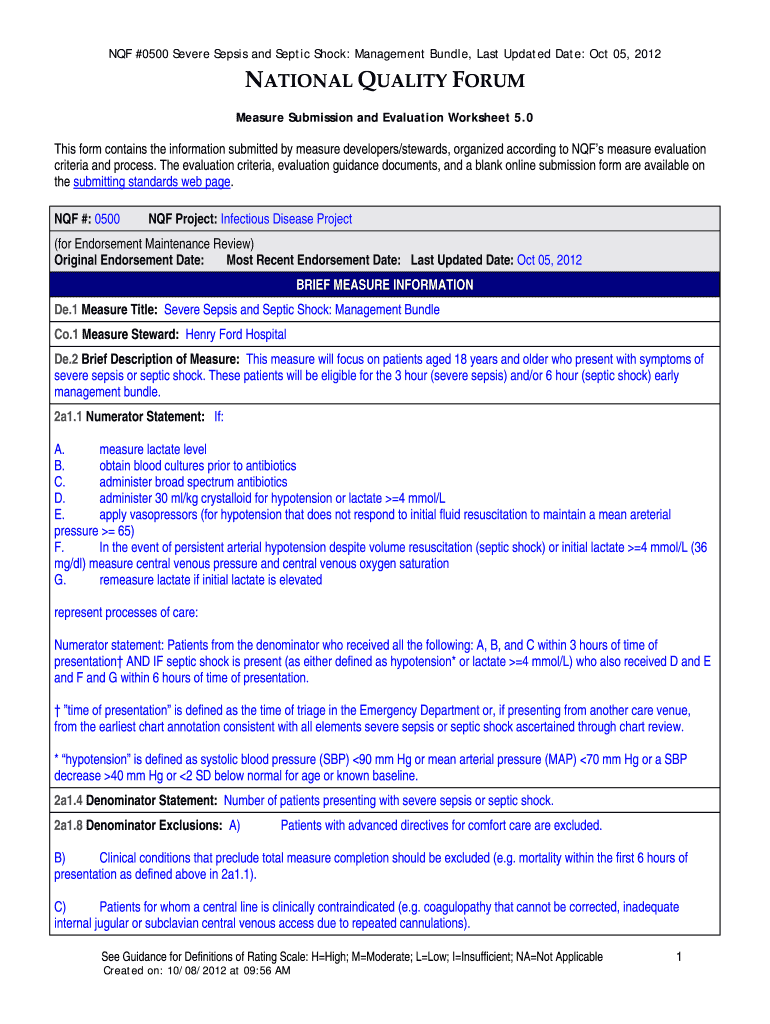 NQF #0500 Severe Sepsis and Septic Shock: Management Bundle, Last Updated Date: Oct 05, 2012

NATIONAL QUALITY FORUM

Measure Submission and Evaluation Worksheet 5.0

This form contains the information submitted by measure developers/stewards, organized according to NQF's measure evaluation criteria and process. The evaluation criteria, evaluation guidance documents, and a blank online submission form are available on the submitting standards web page.

NQF #: 0500 NQF Project: Infectious Disease Project

(for Endorsement Maintenance Review)
Original Endorsement Date: Most Recent Endorsement Date: Last Updated Date: Oct 05, 2012

BRIEF MEASURE INFORMATION

De.1 Measure Title: Severe Sepsis and Septic Shock: Management Bundle

Co.1 Measure Steward: Henry Ford Hospital

De.2 Brief Description of Measure: This measure will focus on patients aged 18 years and older who present with symptoms of severe sepsis or septic shock. These patients will be eligible for the 3 hour (severe sepsis) and/or 6 hour (septic shock) early management bundle.

2a1.1 Numerator Statement: If:

A. measure lactate level
B. obtain blood cultures prior to antibiotics
C. administer broad spectrum antibiotics
D. administer 30 ml/kg crystalloid for hypotension or lactate >=4 mmol/L
E. apply vasopressors (for hypotension that does not respond to initial fluid resuscitation to maintain a mean areterial pressure >= 65)
F. In the event of persistent arterial hypotension despite volume resuscitation (septic shock) or initial lactate >=4 mmol/L (36 mg/dl) measure central venous pressure and central venous oxygen saturation
G. remeasure lactate if initial lactate is elevated

represent processes of care:

Numerator statement: Patients from the denominator who received all the following: A, B, and C within 3 hours of time of presentation† AND IF septic shock is present (as either defined as hypotension* or lactate >=4 mmol/L) who also received D and E and F and G within 6 hours of time of presentation.

† "time of presentation" is defined as the time of triage in the Emergency Department or, if presenting from another care venue, from the earliest chart annotation consistent with all elements severe sepsis or septic shock ascertained through chart review.

* "hypotension" is defined as systolic blood pressure (SBP) <90 mm Hg or mean arterial pressure (MAP) <70 mm Hg or a SBP decrease >40 mm Hg or <2 SD below normal for age or known baseline.

2a1.4 Denominator Statement: Number of patients presenting with severe sepsis or septic shock.

2a1.8 Denominator Exclusions: A) Patients with advanced directives for comfort care are excluded.

B) Clinical conditions that preclude total measure completion should be excluded (e.g. mortality within the first 6 hours of presentation as defined above in 2a1.1).

C) Patients for whom a central line is clinically contraindicated (e.g. coagulopathy that cannot be corrected, inadequate internal jugular or subclavian central venous access due to repeated cannulations).

See Guidance for Definitions of Rating Scale: H=High; M=Moderate; L=Low; I=Insufficient; NA=Not Applicable 1
Created on: 10/08/2012 at 09:56 AM